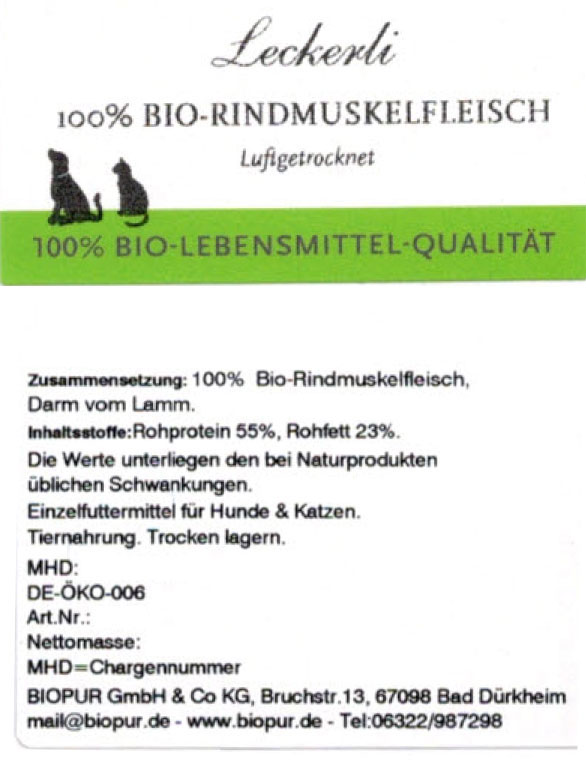 Leckerli

100% BIO-RINDMUSKELFLEISCH

Luftgetrocknet

100% BIO-LEBENSMITTEL-QUALITÄT

Zusammensetzung: 100% Bio-Rindmuskelfleisch, Darm vom Lamm.

Inhaltsstoffe:Rohprotein 55%, Rohfett 23%.

Die Werte unterliegen den bei Naturprodukten üblichen Schwankungen.

Einzelfuttermittel für Hunde & Katzen.

Tiernahrung. Trocken lagern.

MHD:
DE-ÖKO-006
Art.Nr.:
Nettomasse:
MHD=Chargennummer
BIOPUR GmbH & Co KG, Bruchstr.13, 67098 Bad Dürkheim
mail@biopur.de - www.biopur.de - Tel:06322/987298